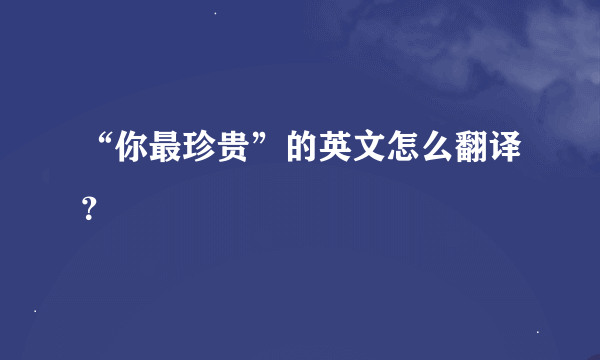 “你最珍贵”的英文怎么翻译？